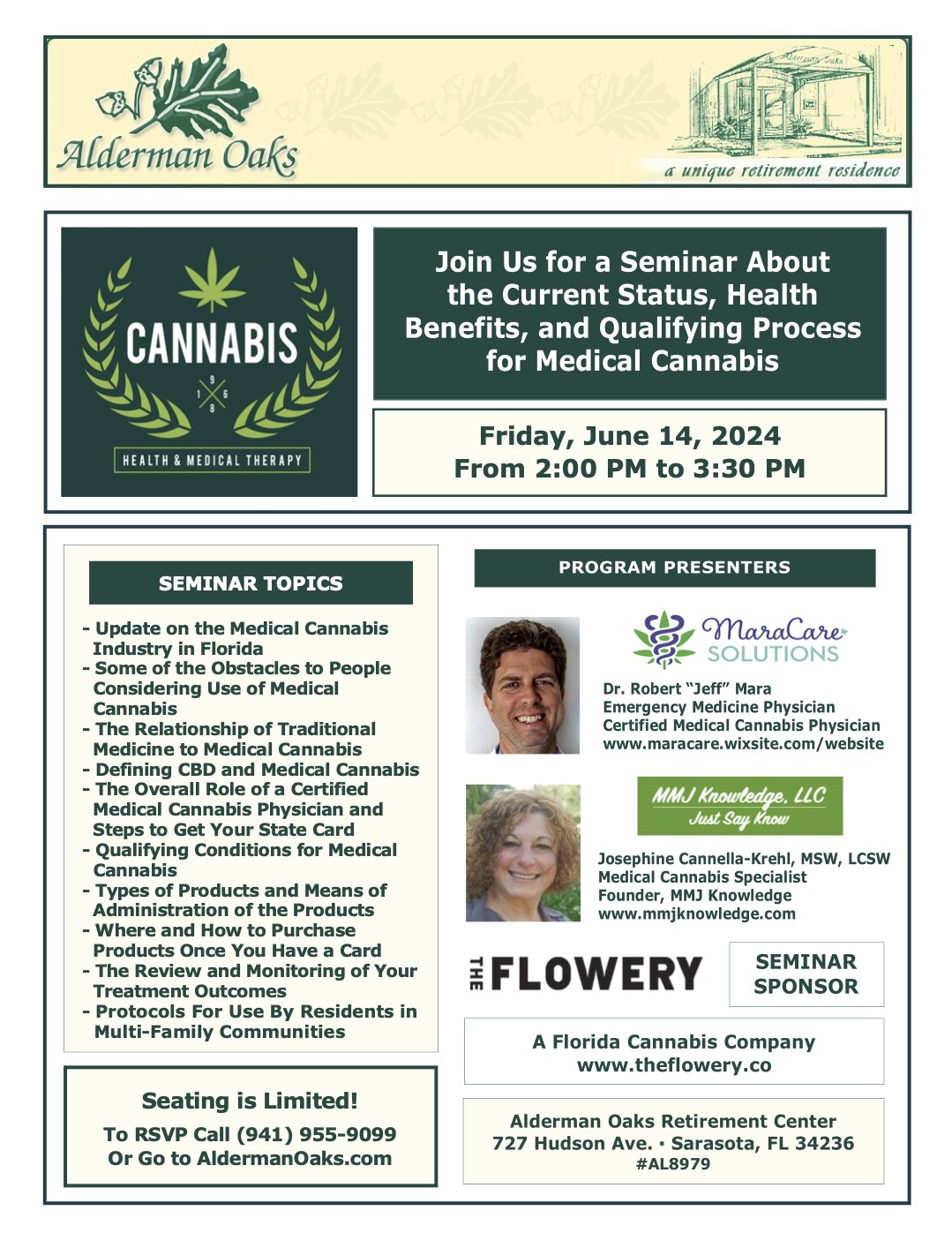 Alderman Oaks

Alderman Oaks

a unique retirement residence

CANNABIS

1 9 6 8

HEALTH & MEDICAL THERAPY

Join Us for a Seminar About the Current Status, Health Benefits, and Qualifying Process for Medical Cannabis

Friday, June 14, 2024
From 2:00 PM to 3:30 PM

SEMINAR TOPICS

- Update on the Medical Cannabis Industry in Florida
- Some of the Obstacles to People Considering Use of Medical Cannabis
- The Relationship of Traditional Medicine to Medical Cannabis
- Defining CBD and Medical Cannabis
- The Overall Role of a Certified Medical Cannabis Physician and Steps to Get Your State Card
- Qualifying Conditions for Medical Cannabis
- Types of Products and Means of Administration of the Products
- Where and How to Purchase Products Once You Have a Card
- The Review and Monitoring of Your Treatment Outcomes
- Protocols For Use By Residents in Multi-Family Communities

Seating is Limited!

To RSVP Call (941) 955-9099
Or Go to AldermanOaks.com

PROGRAM PRESENTERS

MaraCare SOLUTIONS

Dr. Robert "Jeff" Mara
Emergency Medicine Physician
Certified Medical Cannabis Physician
www.maracare.wixsite.com/website

MMJ Knowledge, LLC
Just Say Know

Josephine Cannella-Krehl, MSW, LCSW
Medical Cannabis Specialist
Founder, MMJ Knowledge
www.mmjknowledge.com

THE FLOWERY

SEMINAR SPONSOR

A Florida Cannabis Company
www.theflowery.co

Alderman Oaks Retirement Center
727 Hudson Ave. · Sarasota, FL 34236
#AL8979